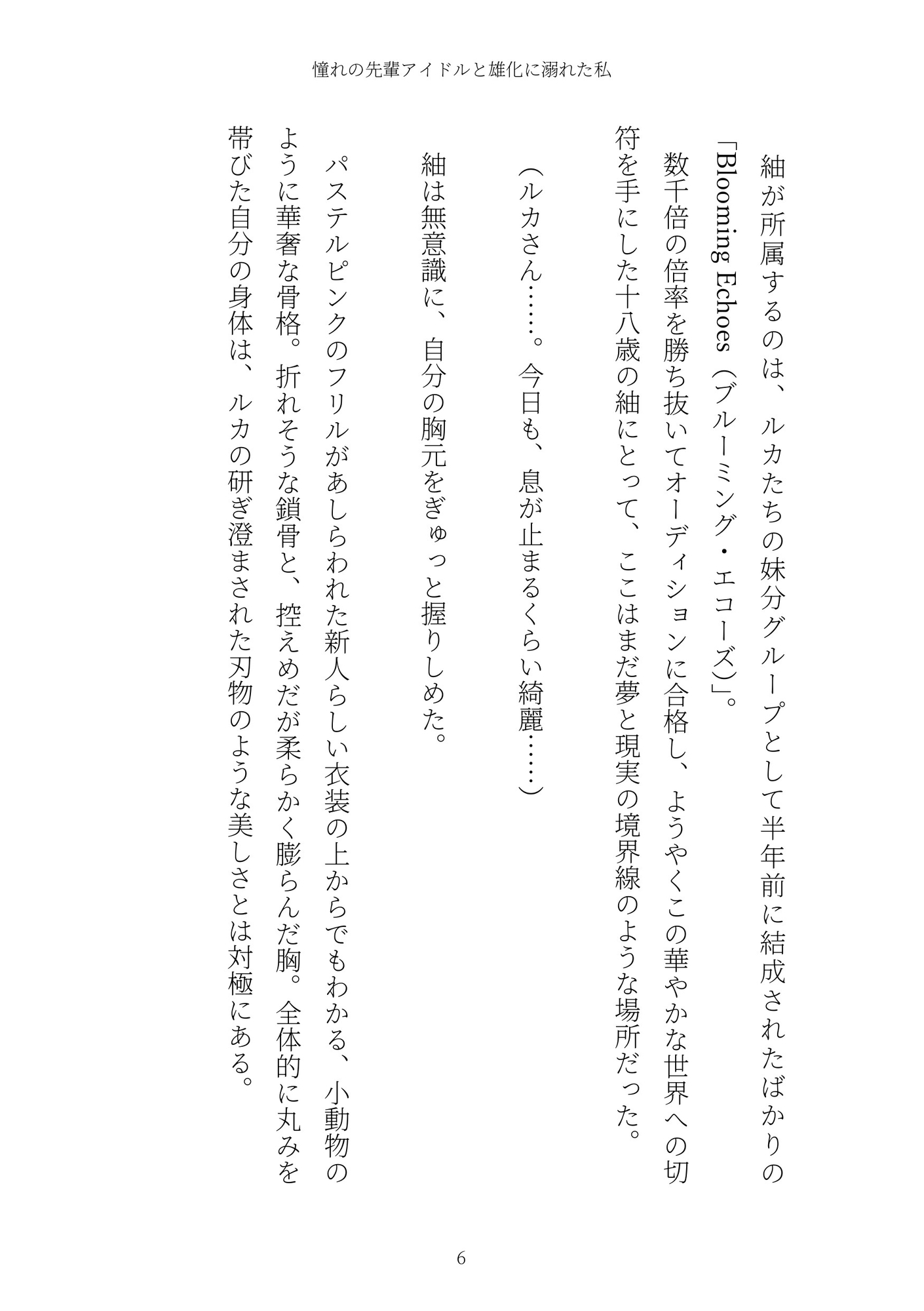 憧れの先輩アイドルと雄化に溺れた私

紬が所属するのは、ルカたちの妹分グループとして半年前に結成されたばかりの「Blooming Echoes（ブルーミング・エコーズ）」。

数千倍の倍率を勝ち抜いてオーディションに合格し、ようやくこの華やかな世界への切符を手にした十八歳の紬にとって、ここはまだ夢と現実の境界線のような場所だった。

（ルカさん……。今日も、息が止まるくらい綺麗……）

紬は無意識に、自分の胸元をぎゅっと握りしめた。

パステルピンクのフリルがあしらわれた新人らしい衣装の上からでもわかる、小動物のように華奢な骨格。折れそうな鎖骨と、控えめだが柔らかく膨らんだ胸。全体的に丸みを帯びた自分の身体は、ルカの研ぎ澄まされた刃物のような美しさとは対極にある。

6